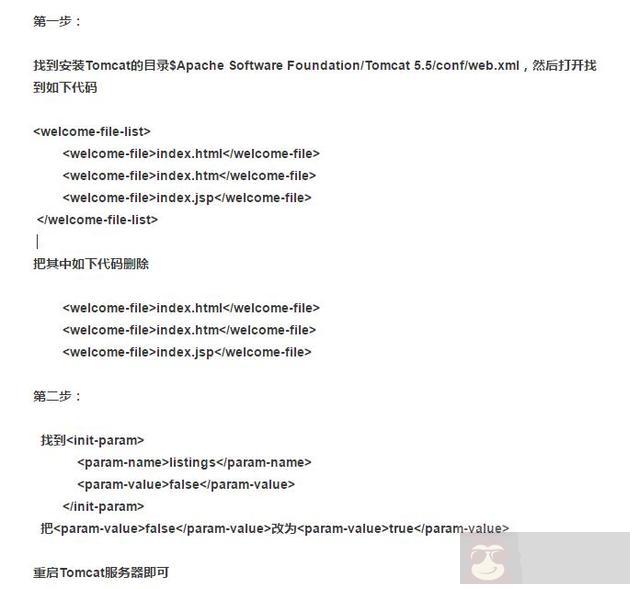 第一步：

找到安装Tomcat的目录$Apache Software Foundation/Tomcat 5.5/conf/web.xml，然后打开找到如下代码

<welcome-file-list>
<welcome-file>index.html</welcome-file>
<welcome-file>index.htm</welcome-file>
<welcome-file>index.jsp</welcome-file>
</welcome-file-list>

把其中如下代码删除

<welcome-file>index.html</welcome-file>
<welcome-file>index.htm</welcome-file>
<welcome-file>index.jsp</welcome-file>

第二步：

找到<init-param>
<param-name>listings</param-name>
<param-value>false</param-value>
</init-param>
把<param-value>false</param-value>改为<param-value>true</param-value>

重启Tomcat服务器即可